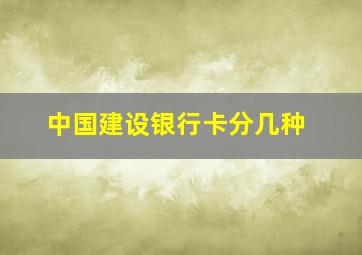 中国建设银行卡分几种